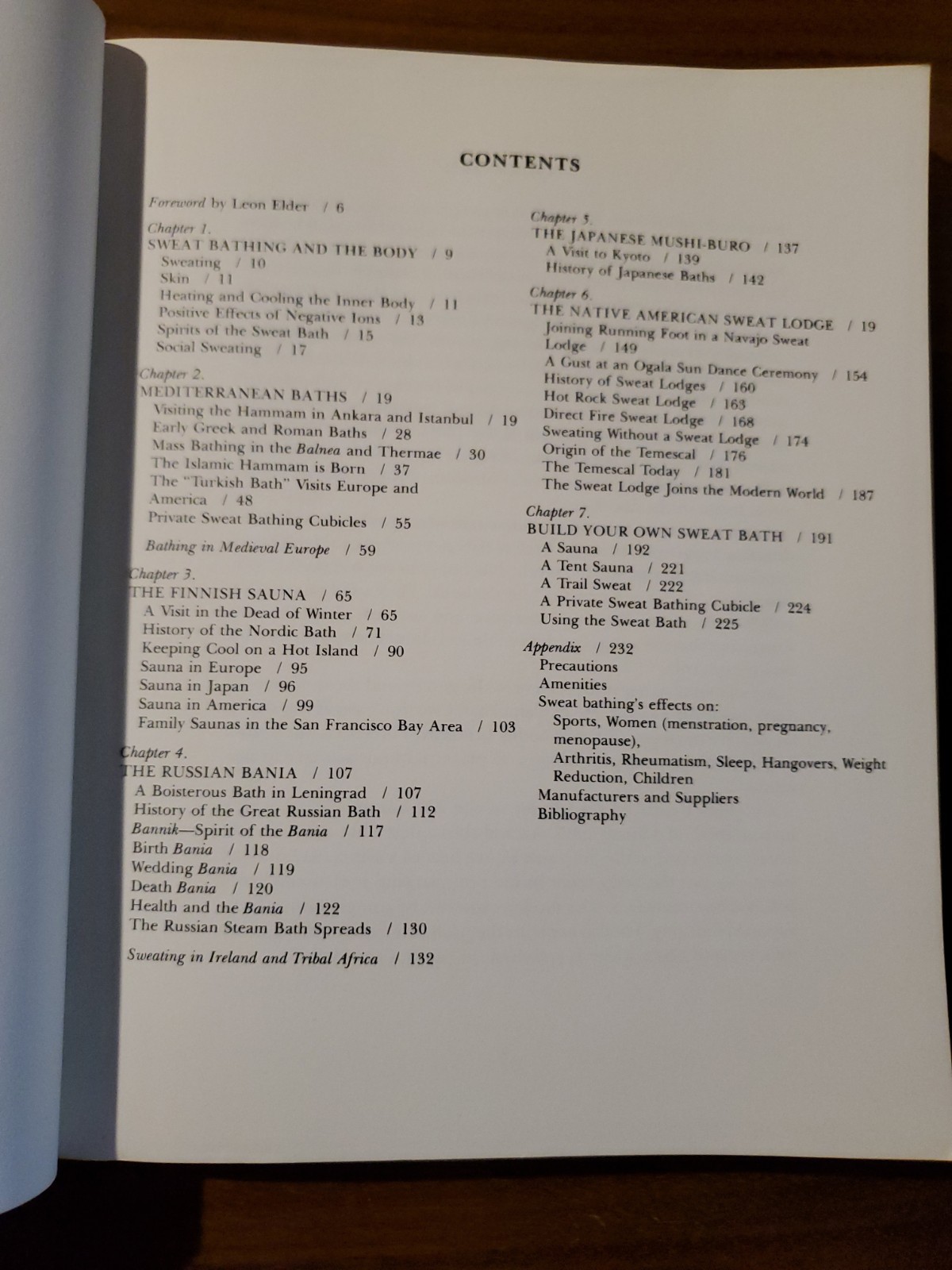 CONTENTS

Foreword by Leon Elder / 6

Chapter 1.
SWEAT BATHING AND THE BODY / 9
Sweating / 10
Skin / 11
Heating and Cooling the Inner Body / 11
Positive Effects of Negative Ions / 13
Spirits of the Sweat Bath / 15
Social Sweating / 17

Chapter 2.
MEDITERRANEAN BATHS / 19
Visiting the Hammam in Ankara and Istanbul / 19
Early Greek and Roman Baths / 28
Mass Bathing in the Balnea and Thermae / 30
The Islamic Hammam is Born / 37
The "Turkish Bath" Visits Europe and America / 48
Private Sweat Bathing Cubicles / 55

Bathing in Medieval Europe / 59

Chapter 3.
THE FINNISH SAUNA / 65
A Visit in the Dead of Winter / 65
History of the Nordic Bath / 71
Keeping Cool on a Hot Island / 90
Sauna in Europe / 95
Sauna in Japan / 96
Sauna in America / 99
Family Saunas in the San Francisco Bay Area / 103

Chapter 4.
THE RUSSIAN BANIA / 107
A Boisterous Bath in Leningrad / 107
History of the Great Russian Bath / 112
Bannik—Spirit of the Bania / 117
Birth Bania / 118
Wedding Bania / 119
Death Bania / 120
Health and the Bania / 122
The Russian Steam Bath Spreads / 130

Sweating in Ireland and Tribal Africa / 132

Chapter 5.
THE JAPANESE MUSHI-BURO / 137
A Visit to Kyoto / 139
History of Japanese Baths / 142

Chapter 6.
THE NATIVE AMERICAN SWEAT LODGE / 19
Joining Running Foot in a Navajo Sweat Lodge / 149
A Gust at an Ogala Sun Dance Ceremony / 154
History of Sweat Lodges / 160
Hot Rock Sweat Lodge / 163
Direct Fire Sweat Lodge / 168
Sweating Without a Sweat Lodge / 174
Origin of the Temescal / 176
The Temescal Today / 181
The Sweat Lodge Joins the Modern World / 187

Chapter 7.
BUILD YOUR OWN SWEAT BATH / 191
A Sauna / 192
A Tent Sauna / 221
A Trail Sweat / 222
A Private Sweat Bathing Cubicle / 224
Using the Sweat Bath / 225

Appendix / 232
Precautions
Amenities
Sweat bathing's effects on:
Sports, Women (menstration, pregnancy, menopause),
Arthritis, Rheumatism, Sleep, Hangovers, Weight Reduction, Children
Manufacturers and Suppliers
Bibliography